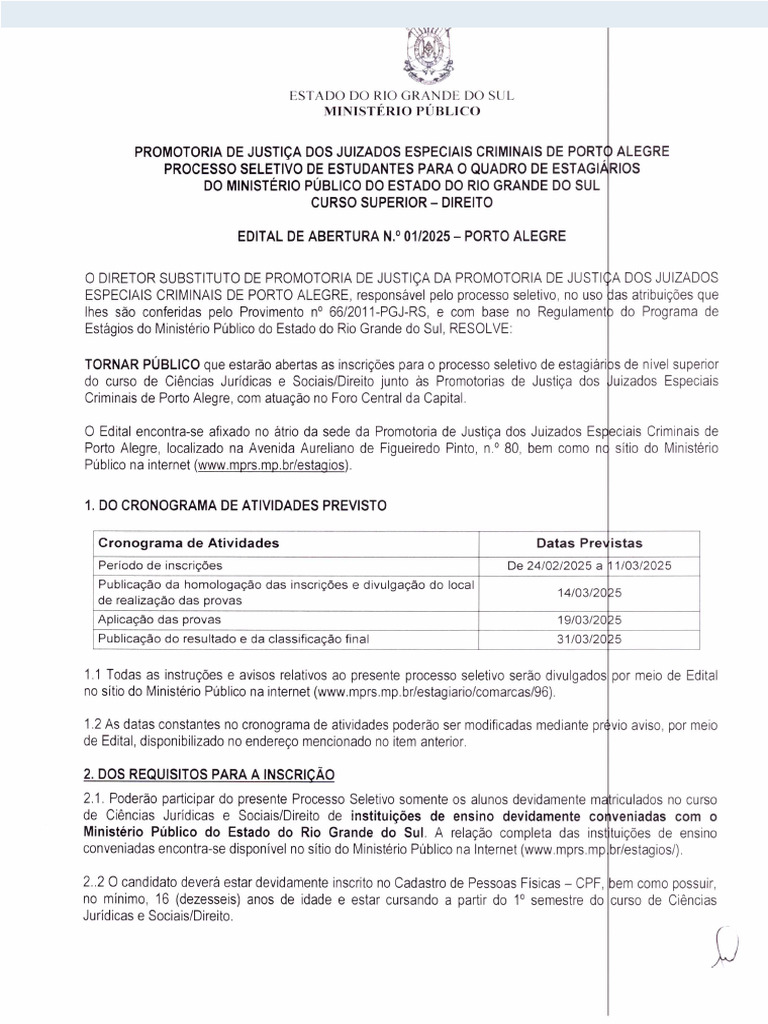 ESTADO DO RIO GRANDE DO SUL
MINISTÉRIO PÚBLICO

PROMOTORIA DE JUSTIÇA DOS JUIZADOS ESPECIAIS CRIMINAIS DE PORTO ALEGRE
PROCESSO SELETIVO DE ESTUDANTES PARA O QUADRO DE ESTAGIÁRIOS
DO MINISTÉRIO PÚBLICO DO ESTADO DO RIO GRANDE DO SUL
CURSO SUPERIOR – DIREITO

EDITAL DE ABERTURA N.º 01/2025 – PORTO ALEGRE

O DIRETOR SUBSTITUTO DE PROMOTORIA DE JUSTIÇA DA PROMOTORIA DE JUSTIÇA DOS JUIZADOS ESPECIAIS CRIMINAIS DE PORTO ALEGRE, responsável pelo processo seletivo, no uso das atribuições que lhes são conferidas pelo Provimento nº 66/2011-PGJ-RS, e com base no Regulamento do Programa de Estágios do Ministério Público do Estado do Rio Grande do Sul, RESOLVE:

TORNAR PÚBLICO que estarão abertas as inscrições para o processo seletivo de estagiários de nível superior do curso de Ciências Jurídicas e Sociais/Direito junto às Promotorias de Justiça dos Juizados Especiais Criminais de Porto Alegre, com atuação no Foro Central da Capital.

O Edital encontra-se afixado no átrio da sede da Promotoria de Justiça dos Juizados Especiais Criminais de Porto Alegre, localizado na Avenida Aureliano de Figueiredo Pinto, n.º 80, bem como no sítio do Ministério Público na internet (www.mprs.mp.br/estagios).

1. DO CRONOGRAMA DE ATIVIDADES PREVISTO

| Cronograma de Atividades | Datas Previstas |
|---|---|
| Período de inscrições | De 24/02/2025 a 11/03/2025 |
| Publicação da homologação das inscrições e divulgação do local de realização das provas | 14/03/2025 |
| Aplicação das provas | 19/03/2025 |
| Publicação do resultado e da classificação final | 31/03/2025 |

1.1 Todas as instruções e avisos relativos ao presente processo seletivo serão divulgados por meio de Edital no sítio do Ministério Público na internet (www.mprs.mp.br/estagiario/comarcas/96).

1.2 As datas constantes no cronograma de atividades poderão ser modificadas mediante prévio aviso, por meio de Edital, disponibilizado no endereço mencionado no item anterior.

2. DOS REQUISITOS PARA A INSCRIÇÃO

2.1. Poderão participar do presente Processo Seletivo somente os alunos devidamente matriculados no curso de Ciências Jurídicas e Sociais/Direito de instituições de ensino devidamente conveniadas com o Ministério Público do Estado do Rio Grande do Sul. A relação completa das instituições de ensino conveniadas encontra-se disponível no sítio do Ministério Público na Internet (www.mprs.mp.br/estagios/).

2..2 O candidato deverá estar devidamente inscrito no Cadastro de Pessoas Físicas – CPF, bem como possuir, no mínimo, 16 (dezesseis) anos de idade e estar cursando a partir do 1º semestre do curso de Ciências Jurídicas e Sociais/Direito.